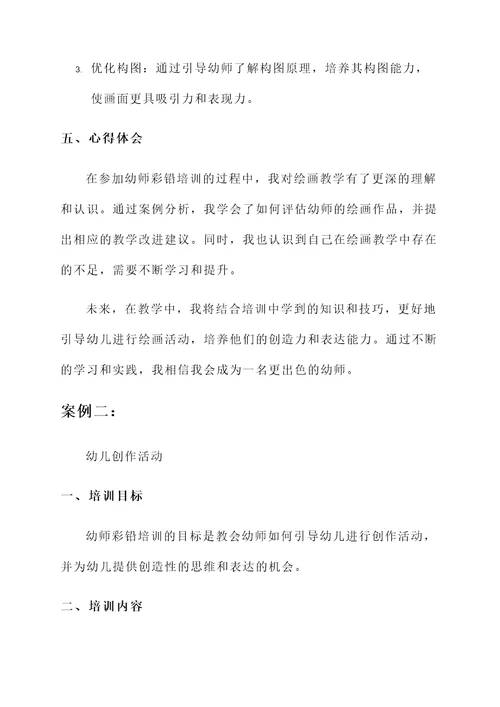 3. 优化构图：通过引导幼师了解构图原理，培养其构图能力，使画面更具吸引力和表现力。

五、心得体会

在参加幼师彩铅培训的过程中，我对绘画教学有了更深的理解和认识。通过案例分析，我学会了如何评估幼师的绘画作品，并提出相应的教学改进建议。同时，我也认识到自己在绘画教学中存在的不足，需要不断学习和提升。

未来，在教学中，我将结合培训中学到的知识和技巧，更好地引导幼儿进行绘画活动，培养他们的创造力和表达能力。通过不断的学习和实践，我相信我会成为一名更出色的幼师。

案例二：

幼儿创作活动

一、培训目标

幼师彩铅培训的目标是教会幼师如何引导幼儿进行创作活动，并为幼儿提供创造性的思维和表达的机会。

二、培训内容